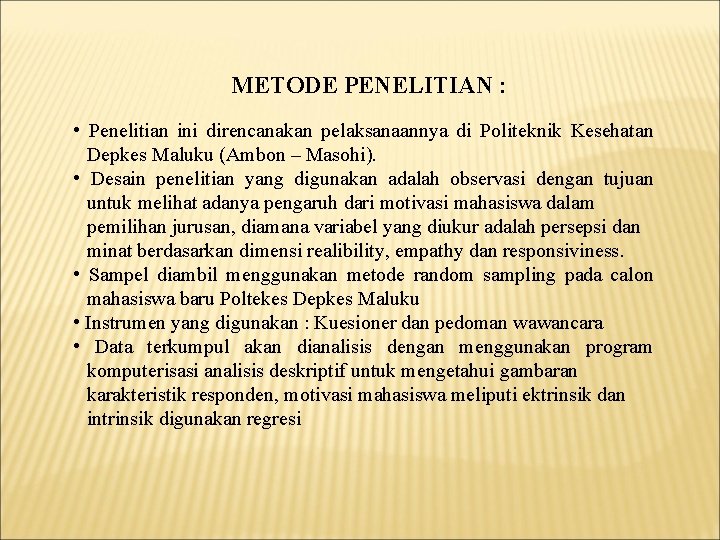 METODE PENELITIAN :

• Penelitian ini direncanakan pelaksanaannya di Politeknik Kesehatan Depkes Maluku (Ambon – Masohi).
• Desain penelitian yang digunakan adalah observasi dengan tujuan untuk melihat adanya pengaruh dari motivasi mahasiswa dalam pemilihan jurusan, diamana variabel yang diukur adalah persepsi dan minat berdasarkan dimensi realibility, empathy dan responsiviness.
• Sampel diambil menggunakan metode random sampling pada calon mahasiswa baru Poltekes Depkes Maluku
• Instrumen yang digunakan : Kuesioner dan pedoman wawancara
• Data terkumpul akan dianalisis dengan menggunakan program komputerisasi analisis deskriptif untuk mengetahui gambaran karakteristik responden, motivasi mahasiswa meliputi ektrinsik dan intrinsik digunakan regresi